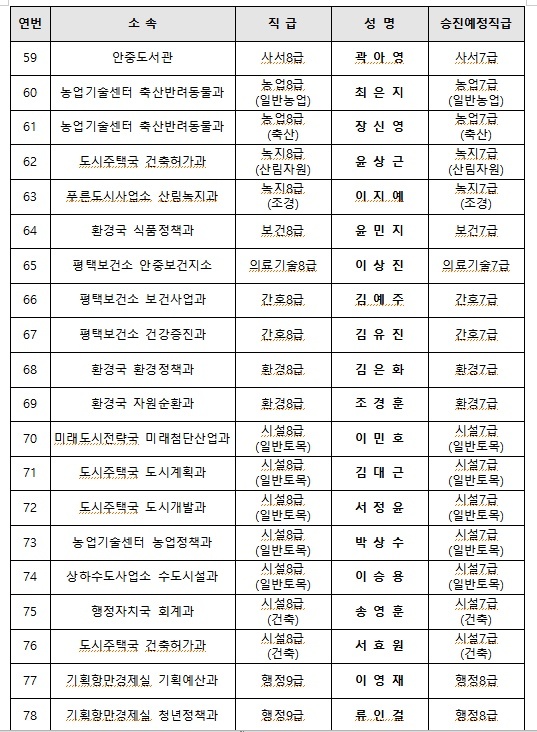 | 연번 | 소 속 | 직 급 | 성 명 | 승진예정직급 |
|---|---|---|---|---|
| 59 | 안중도서관 | 사서8급 | 곽 아 영 | 사서7급 |
| 60 | 농업기술센터 축산반려동물과 | 농업8급 (일반농업) | 최 은 지 | 농업7급 (일반농업) |
| 61 | 농업기술센터 축산반려동물과 | 농업8급 (축산) | 장 신 영 | 농업7급 (축산) |
| 62 | 도시주택국 건축허가과 | 녹지8급 (산림자원) | 윤 상 근 | 녹지7급 (산림자원) |
| 63 | 푸른도시사업소 산림녹지과 | 녹지8급 (조경) | 이 지 예 | 녹지7급 (조경) |
| 64 | 환경국 식품정책과 | 보건8급 | 윤 민 지 | 보건7급 |
| 65 | 평택보건소 안중보건지소 | 의료기술8급 | 이 상 진 | 의료기술7급 |
| 66 | 평택보건소 보건사업과 | 간호8급 | 김 예 주 | 간호7급 |
| 67 | 평택보건소 건강증진과 | 간호8급 | 김 유 진 | 간호7급 |
| 68 | 환경국 환경정책과 | 환경8급 | 김 은 화 | 환경7급 |
| 69 | 환경국 자원순환과 | 환경8급 | 조 경 훈 | 환경7급 |
| 70 | 미래도시전략국 미래첨단산업과 | 시설8급 (일반토목) | 이 민 호 | 시설7급 (일반토목) |
| 71 | 도시주택국 도시계획과 | 시설8급 (일반토목) | 김 대 근 | 시설7급 (일반토목) |
| 72 | 도시주택국 도시개발과 | 시설8급 (일반토목) | 서 정 윤 | 시설7급 (일반토목) |
| 73 | 농업기술센터 농업정책과 | 시설8급 (일반토목) | 박 상 수 | 시설7급 (일반토목) |
| 74 | 상하수도사업소 수도시설과 | 시설8급 (일반토목) | 이 승 용 | 시설7급 (일반토목) |
| 75 | 행정자치국 회계과 | 시설8급 (건축) | 송 영 훈 | 시설7급 (건축) |
| 76 | 도시주택국 건축허가과 | 시설8급 (건축) | 서 효 원 | 시설7급 (건축) |
| 77 | 기획항만경제실 기획예산과 | 행정9급 | 이 영 재 | 행정8급 |
| 78 | 기획항만경제실 청년정책과 | 행정9급 | 류 인 걸 | 행정8급 |